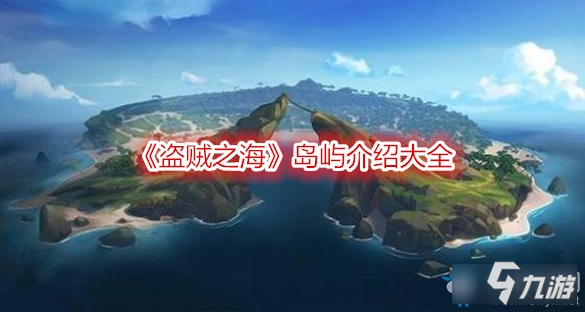 《盗贼之海》岛屿介绍大全

九游